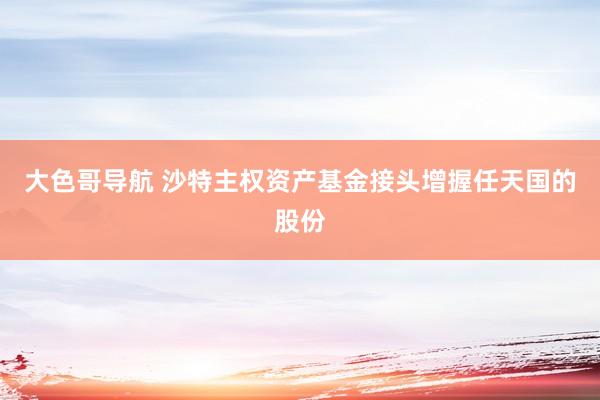 大色哥导航 沙特主权资产基金接头增握任天国的股份